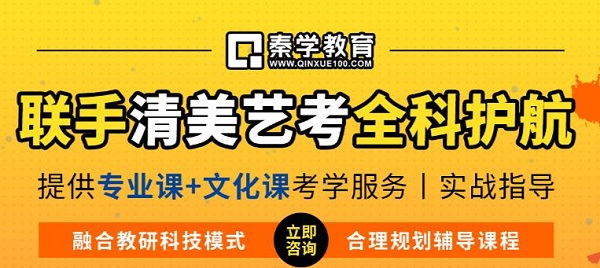 秦学教育
WWW.QINXUE100.COM

联手清美艺考全科护航

提供专业课+文化课考学服务 | 实战指导

融合教研科技模式 立即咨询 合理规划辅导课程